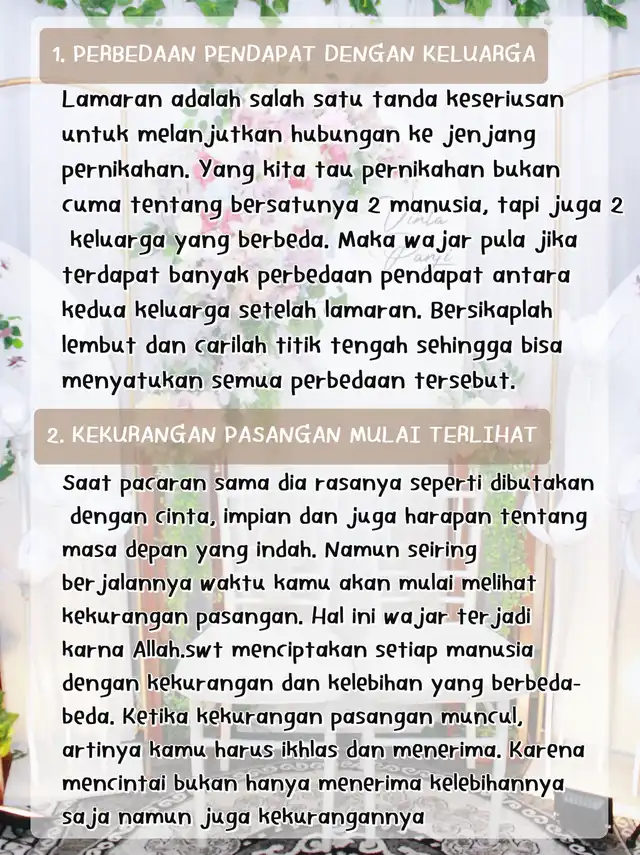 1. PERBEDAAN PENDAPAT DENGAN KELUARGA

Lamaran adalah salah satu tanda keseriusan untuk melanjutkan hubungan ke jenjang pernikahan. Yang kita tau pernikahan bukan cuma tentang bersatunya 2 manusia, tapi juga 2 keluarga yang berbeda. Maka wajar pula jika terdapat banyak perbedaan pendapat antara kedua keluarga setelah lamaran. Bersikaplah lembut dan carilah titik tengah sehingga bisa menyatukan semua perbedaan tersebut.

2. KEKURANGAN PASANGAN MULAI TERLIHAT

Saat pacaran sama dia rasanya seperti dibutakan dengan cinta, impian dan juga harapan tentang masa depan yang indah. Namun seiring berjalannya waktu kamu akan mulai melihat kekurangan pasangan. Hal ini wajar terjadi karna Allah.swt menciptakan setiap manusia dengan kekurangan dan kelebihan yang berbeda-beda. Ketika kekurangan pasangan muncul, artinya kamu harus ikhlas dan menerima. Karena mencintai bukan hanya menerima kelebihannya saja namun juga kekurangannya